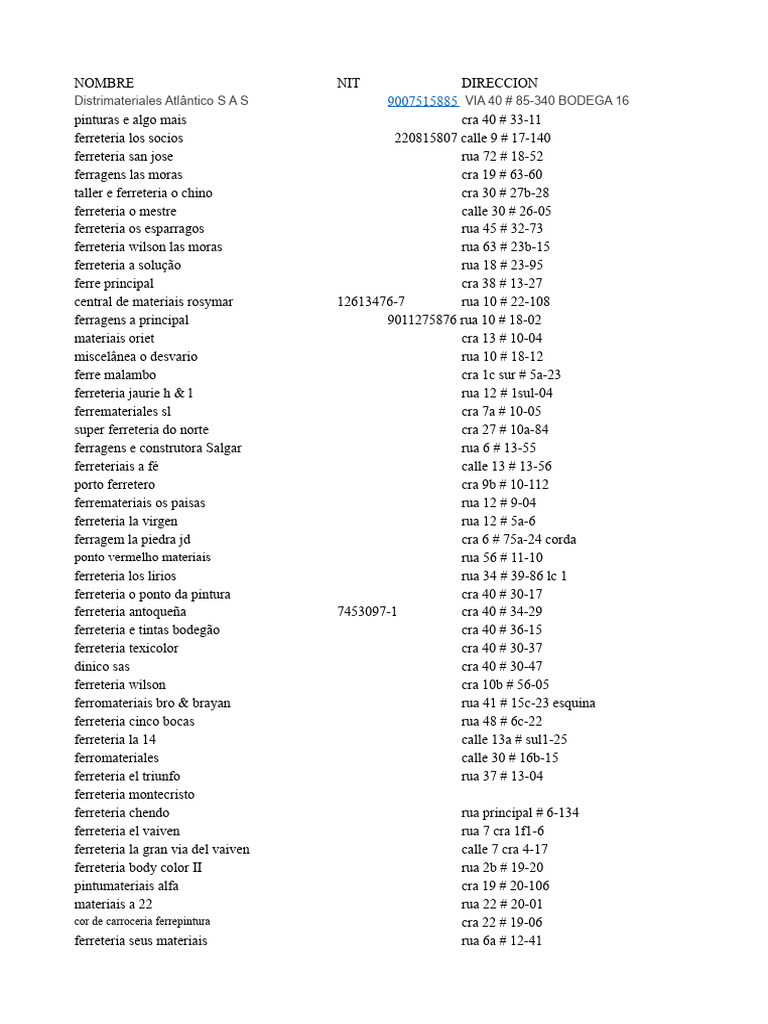 | NOMBRE | NIT | DIRECCION |
|---|---|---|
| Distrimateriales Atlântico S A S | 9007515885 | VIA 40 # 85-340 BODEGA 16 |
| pinturas e algo mais | | cra 40 # 33-11 |
| ferreteria los socios | 220815807 | calle 9 # 17-140 |
| ferreteria san jose | | rua 72 # 18-52 |
| ferragens las moras | | cra 19 # 63-60 |
| taller e ferreteria o chino | | cra 30 # 27b-28 |
| ferreteria o mestre | | calle 30 # 26-05 |
| ferreteria os esparragos | | rua 45 # 32-73 |
| ferreteria wilson las moras | | rua 63 # 23b-15 |
| ferreteria a solução | | rua 18 # 23-95 |
| ferre principal | | cra 38 # 13-27 |
| central de materiais rosymar | 12613476-7 | rua 10 # 22-108 |
| ferragens a principal | 9011275876 | rua 10 # 18-02 |
| materiais oriet | | cra 13 # 10-04 |
| miscelânea o desvario | | rua 10 # 18-12 |
| ferre malambo | | cra 1c sur # 5a-23 |
| ferreteria jaurie h & l | | rua 12 # 1sul-04 |
| ferremateriales sl | | cra 7a # 10-05 |
| super ferreteria do norte | | cra 27 # 10a-84 |
| ferragens e construtora Salgar | | rua 6 # 13-55 |
| ferreteriais a fé | | calle 13 # 13-56 |
| porto ferretero | | cra 9b # 10-112 |
| ferremateriais os paisas | | rua 12 # 9-04 |
| ferreteria la virgen | | rua 12 # 5a-6 |
| ferragem la piedra jd | | cra 6 # 75a-24 corda |
| ponto vermelho materiais | | rua 56 # 11-10 |
| ferreteria los lirios | | rua 34 # 39-86 lc 1 |
| ferreteria o ponto da pintura | | cra 40 # 30-17 |
| ferreteria antoqueña | 7453097-1 | cra 40 # 34-29 |
| ferreteria e tintas bodegão | | cra 40 # 36-15 |
| ferreteria texicolor | | cra 40 # 30-37 |
| dinico sas | | cra 40 # 30-47 |
| ferreteria wilson | | cra 10b # 56-05 |
| ferromateriais bro & brayan | | rua 41 # 15c-23 esquina |
| ferreteria cinco bocas | | rua 48 # 6c-22 |
| ferreteria la 14 | | calle 13a # sul1-25 |
| ferromateriales | | calle 30 # 16b-15 |
| ferreteria el triunfo | | rua 37 # 13-04 |
| ferreteria montecristo | | |
| ferreteria chendo | | rua principal # 6-134 |
| ferreteria el vaiven | | rua 7 cra 1f1-6 |
| ferreteria la gran via del vaiven | | calle 7 cra 4-17 |
| ferreteria body color II | | rua 2b # 19-20 |
| pintumateriais alfa | | cra 19 # 20-106 |
| materiais a 22 | | rua 22 # 20-01 |
| cor de carroceria ferrepintura | | cra 22 # 19-06 |
| ferreteria seus materiais | | rua 6a # 12-41 |